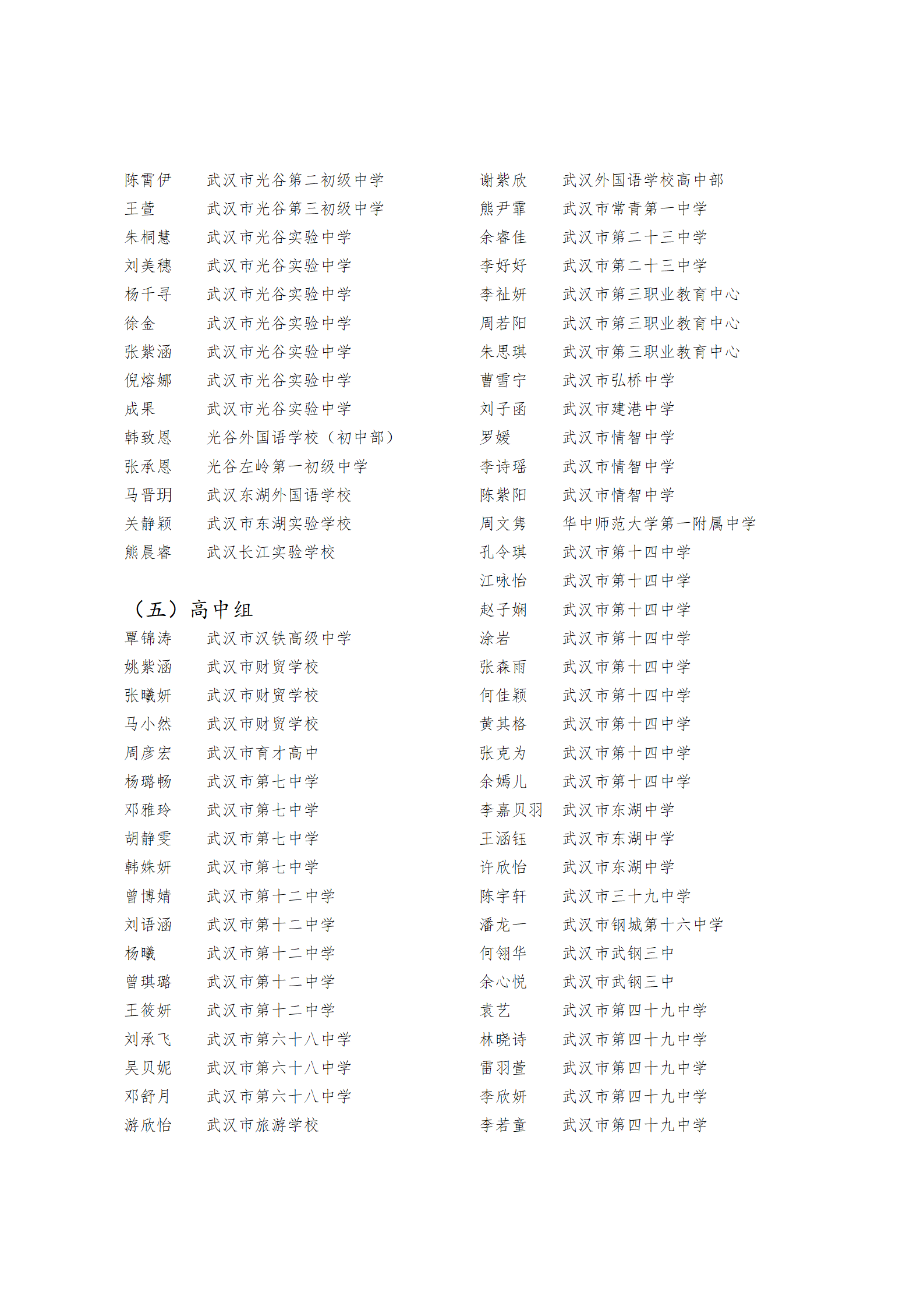 陈霄伊　武汉市光谷第二初级中学
王萱　武汉市光谷第三初级中学
朱桐慧　武汉市光谷实验中学
刘美穗　武汉市光谷实验中学
杨千寻　武汉市光谷实验中学
徐金　武汉市光谷实验中学
张紫涵　武汉市光谷实验中学
倪熔娜　武汉市光谷实验中学
成果　武汉市光谷实验中学
韩致恩　光谷外国语学校（初中部）
张承恩　光谷左岭第一初级中学
马晋玥　武汉东湖外国语学校
关静颖　武汉市东湖实验学校
熊晨睿　武汉长江实验学校

（五）高中组
覃锦涛　武汉市汉铁高级中学
姚紫涵　武汉市财贸学校
张曦妍　武汉市财贸学校
马小然　武汉市财贸学校
周彦宏　武汉市育才高中
杨璐畅　武汉市第七中学
邓雅玲　武汉市第七中学
胡静雯　武汉市第七中学
韩姝妍　武汉市第七中学
曾博婧　武汉市第十二中学
刘语涵　武汉市第十二中学
杨曦　武汉市第十二中学
曾琪璐　武汉市第十二中学
王筱妍　武汉市第十二中学
刘承飞　武汉市第六十八中学
吴贝妮　武汉市第六十八中学
邓舒月　武汉市第六十八中学
游欣怡　武汉市旅游学校

谢紫欣　武汉外国语学校高中部
熊尹霏　武汉市常青第一中学
余睿佳　武汉市第二十三中学
李好好　武汉市第二十三中学
李祉妍　武汉市第三职业教育中心
周若阳　武汉市第三职业教育中心
朱思琪　武汉市第三职业教育中心
曹雪宁　武汉市弘桥中学
刘子函　武汉市建港中学
罗媛　武汉市情智中学
李诗瑶　武汉市情智中学
陈紫阳　武汉市情智中学
周文隽　华中师范大学第一附属中学
孔令琪　武汉市第十四中学
江咏怡　武汉市第十四中学
赵子娴　武汉市第十四中学
涂岩　武汉市第十四中学
张森雨　武汉市第十四中学
何佳颖　武汉市第十四中学
黄其格　武汉市第十四中学
张克为　武汉市第十四中学
余嫣儿　武汉市第十四中学
李嘉贝羽　武汉市东湖中学
王涵钰　武汉市东湖中学
许欣怡　武汉市东湖中学
陈宇轩　武汉市三十九中学
潘龙一　武汉市钢城第十六中学
何翎华　武汉市武钢三中
余心悦　武汉市武钢三中
袁艺　武汉市第四十九中学
林晓诗　武汉市第四十九中学
雷羽萱　武汉市第四十九中学
李欣妍　武汉市第四十九中学
李若童　武汉市第四十九中学